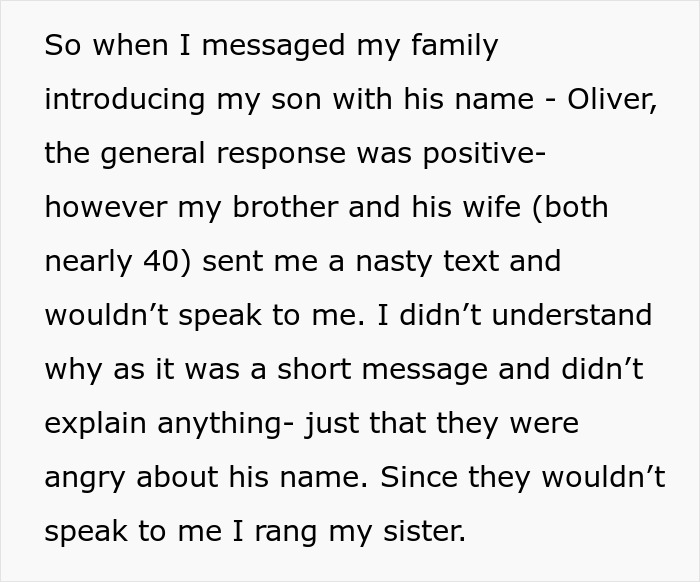 So when I messaged my family introducing my son with his name - Oliver, the general response was positive- however my brother and his wife (both nearly 40) sent me a nasty text and wouldn’t speak to me. I didn’t understand why as it was a short message and didn’t explain anything- just that they were angry about his name. Since they wouldn’t speak to me I rang my sister.